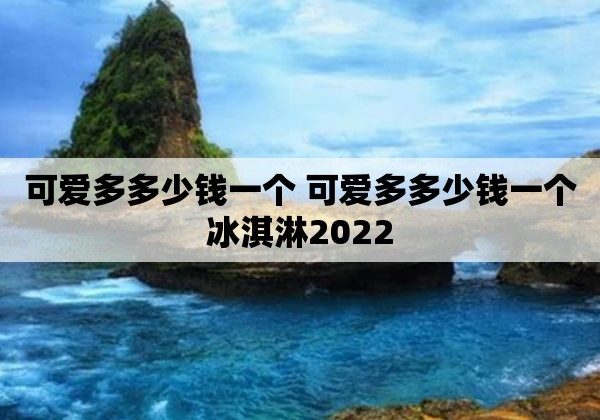 可爱多多少钱一个 可爱多多少钱一个冰淇淋2022